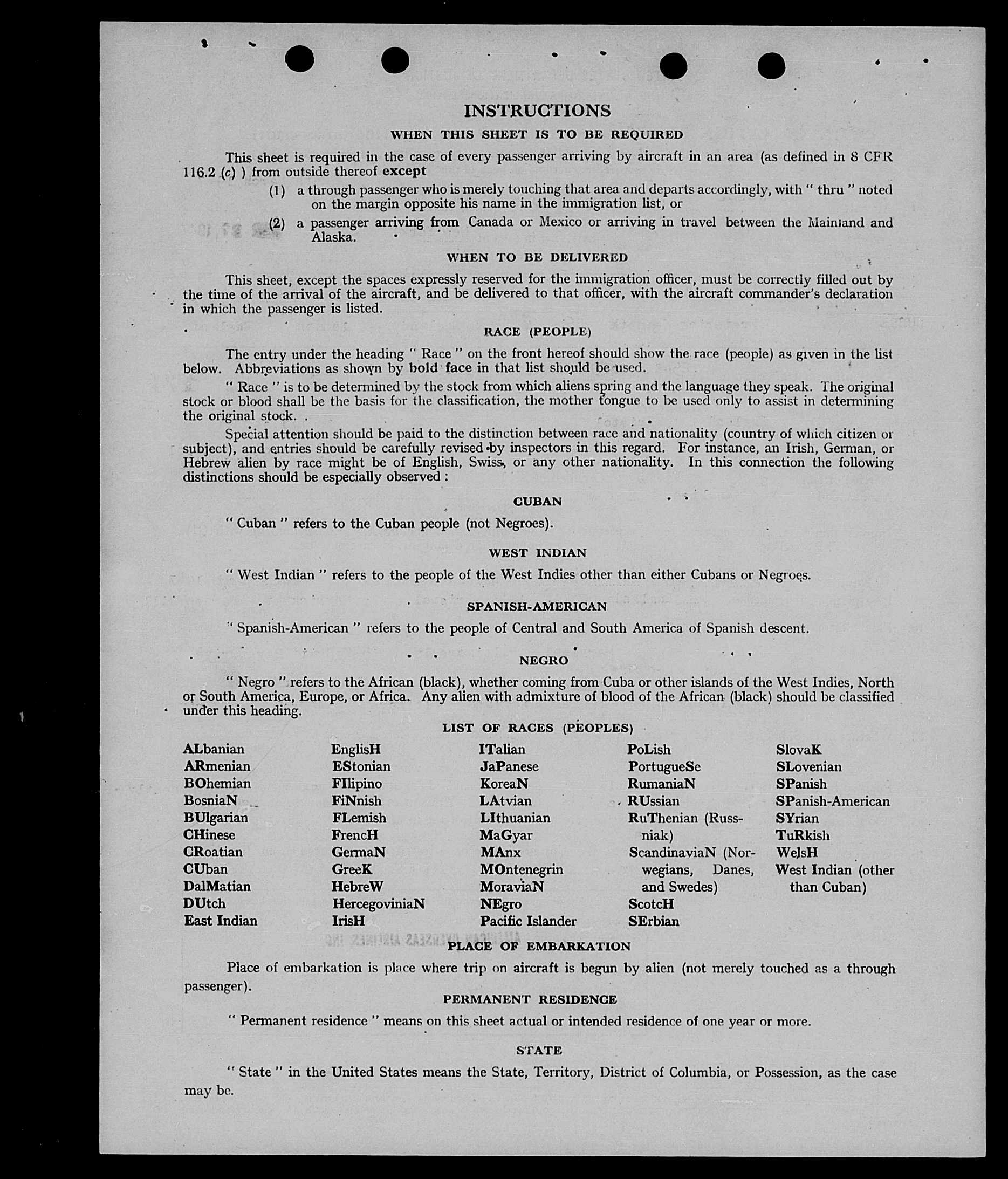 INSTRUCTIONS

WHEN THIS SHEET IS TO BE REQUIRED

This sheet is required in the case of every passenger arriving by aircraft in an area (as defined in 8 CFR 116.2 (c) ) from outside thereof except

(1) a through passenger who is merely touching that area and departs accordingly, with " thru " noted on the margin opposite his name in the immigration list, or

(2) a passenger arriving from Canada or Mexico or arriving in travel between the Mainland and Alaska.

WHEN TO BE DELIVERED

This sheet, except the spaces expressly reserved for the immigration officer, must be correctly filled out by the time of the arrival of the aircraft, and be delivered to that officer, with the aircraft commander's declaration in which the passenger is listed.

RACE (PEOPLE)

The entry under the heading " Race " on the front hereof should show the race (people) as given in the list below. Abbreviations as shown by bold face in that list should be used.

" Race " is to be determined by the stock from which aliens spring and the language they speak. The original stock or blood shall be the basis for the classification, the mother tongue to be used only to assist in determining the original stock.

Special attention should be paid to the distinction between race and nationality (country of which citizen or subject), and entries should be carefully revised by inspectors in this regard. For instance, an Irish, German, or Hebrew alien by race might be of English, Swiss, or any other nationality. In this connection the following distinctions should be especially observed :

CUBAN

" Cuban " refers to the Cuban people (not Negroes).

WEST INDIAN

" West Indian " refers to the people of the West Indies other than either Cubans or Negroes.

SPANISH-AMERICAN

" Spanish-American " refers to the people of Central and South America of Spanish descent.

NEGRO

" Negro " refers to the African (black), whether coming from Cuba or other islands of the West Indies, North or South America, Europe, or Africa. Any alien with admixture of blood of the African (black) should be classified under this heading.

LIST OF RACES (PEOPLES)

ALbanian
ARmenian
BOhemian
BosniaN
BUlgarian
CHinese
CRoatian
CUban
DalMatian
DUtch
East Indian

EnglisH
EStonian
FIlipino
FiNnish
FLemish
FrencH
GermaN
GreeK
HebreW
HercegoviniaN
IrisH

ITalian
JaPanese
KoreaN
LAtvian
LIthuanian
MaGyar
MAnx
MOntenegrin
MoraviaN
NEgro
Pacific Islander

PoLish
PortugueSe
RumaniaN
RUssian
RuThenian (Russniak)
ScandinaviaN (Norwegians, Danes, and Swedes)
ScotcH
SErbian

SlovaK
SLovenian
SPanish
SPanish-American
SYrian
TuRkish
WelsH
West Indian (other than Cuban)

AMERICAN OVERSEAS AIRLINES INC

PLACE OF EMBARKATION

Place of embarkation is place where trip on aircraft is begun by alien (not merely touched as a through passenger).

PERMANENT RESIDENCE

" Permanent residence " means on this sheet actual or intended residence of one year or more.

STATE

" State " in the United States means the State, Territory, District of Columbia, or Possession, as the case may be.